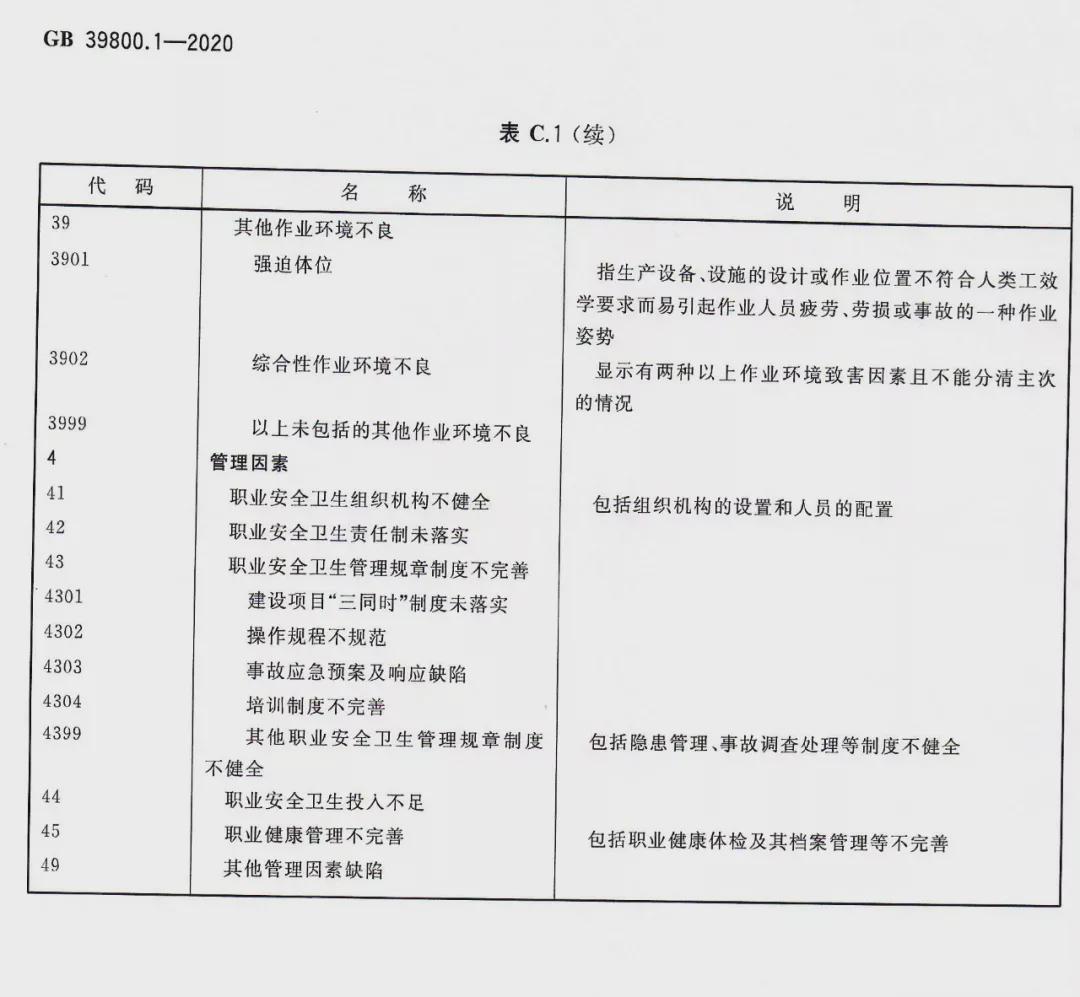 GB 39800.1—2020

表 C.1（续）

| 代　码 | 名　称 | 说　明 |
|---|---|---|
| 39 | 其他作业环境不良 | |
| 3901 | 强迫体位 | 指生产设备、设施的设计或作业位置不符合人类工效学要求而易引起作业人员疲劳、劳损或事故的一种作业姿势 |
| 3902 | 综合性作业环境不良 | 显示有两种以上作业环境致害因素且不能分清主次的情况 |
| 3999 | 以上未包括的其他作业环境不良 | |
| 4 | 管理因素 | |
| 41 | 职业安全卫生组织机构不健全 | 包括组织机构的设置和人员的配置 |
| 42 | 职业安全卫生责任制未落实 | |
| 43 | 职业安全卫生管理规章制度不完善 | |
| 4301 | 建设项目“三同时”制度未落实 | |
| 4302 | 操作规程不规范 | |
| 4303 | 事故应急预案及响应缺陷 | |
| 4304 | 培训制度不完善 | |
| 4399 | 其他职业安全卫生管理规章制度不健全 | 包括隐患管理、事故调查处理等制度不健全 |
| 44 | 职业安全卫生投入不足 | |
| 45 | 职业健康管理不完善 | 包括职业健康体检及其档案管理等不完善 |
| 49 | 其他管理因素缺陷 | |